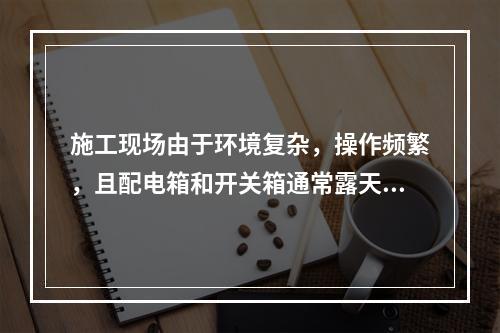 施工现场由于环境复杂，操作频繁，且配电箱和开关箱通常露天...